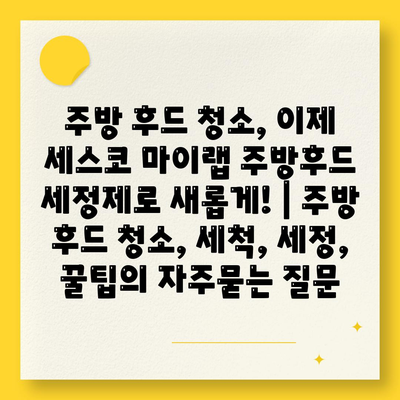 주방 후드 청소, 이제 세스코 마이랩 주방후드 세정제로 새롭게! | 주방 후드 청소, 세척, 세정, 꿀팁의 자주묻는 질문